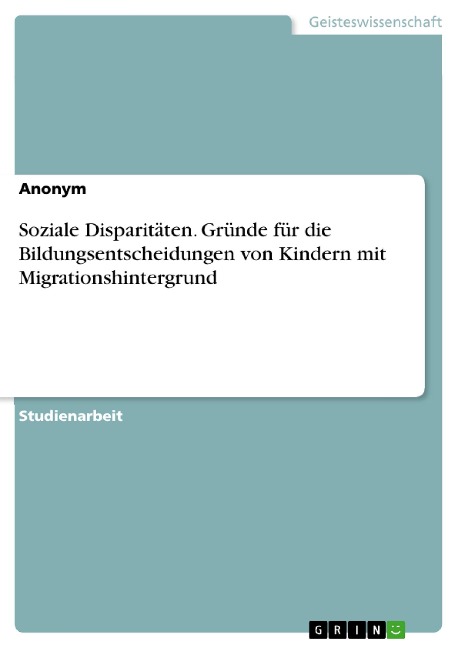 Geisteswissenschaft

Anonym

Soziale Disparitäten. Gründe für die Bildungsentscheidungen von Kindern mit Migrationshintergrund

Studienarbeit

GRIN